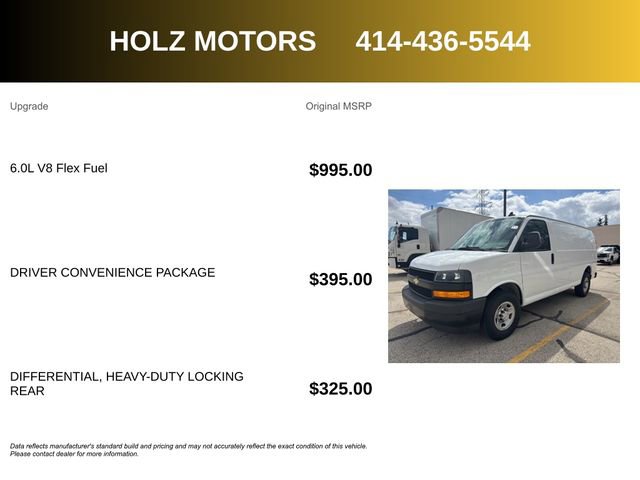 HOLZ MOTORS 414-436-5544

| Upgrade | Original MSRP |
|---|---|
| 6.0L V8 Flex Fuel | $995.00 |
| DRIVER CONVENIENCE PACKAGE | $395.00 |
| DIFFERENTIAL, HEAVY-DUTY LOCKING REAR | $325.00 |

Data reflects manufacturer's standard build and pricing and may not accurately reflect the exact condition of this vehicle. Please contact dealer for more information.